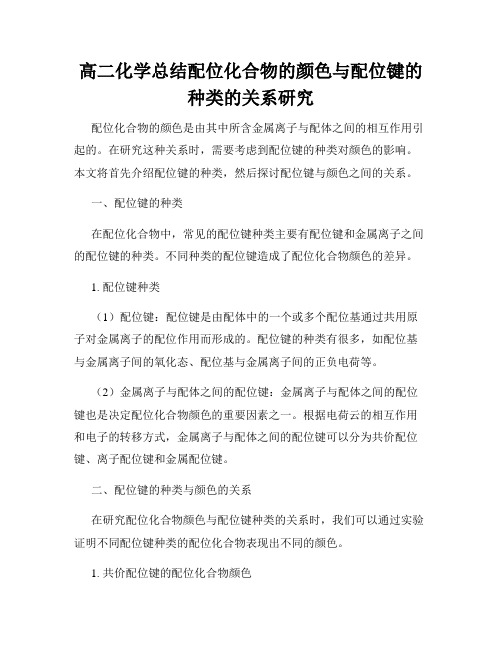 高二化学总结配位化合物的颜色与配位键的种类的关系研究

配位化合物的颜色是由其中所含金属离子与配体之间的相互作用引起的。在研究这种关系时，需要考虑到配位键的种类对颜色的影响。本文将首先介绍配位键的种类，然后探讨配位键与颜色之间的关系。

一、配位键的种类

在配位化合物中，常见的配位键种类主要有配位键和金属离子之间的配位键的种类。不同种类的配位键造成了配位化合物颜色的差异。

1. 配位键种类

（1）配位键：配位键是由配体中的一个或多个配位基通过共用原子对金属离子的配位作用而形成的。配位键的种类有很多，如配位基与金属离子间的氧化态、配位基与金属离子间的正负电荷等。

（2）金属离子与配体之间的配位键：金属离子与配体之间的配位键也是决定配位化合物颜色的重要因素之一。根据电荷云的相互作用和电子的转移方式，金属离子与配体之间的配位键可以分为共价配位键、离子配位键和金属配位键。

二、配位键的种类与颜色的关系

在研究配位化合物颜色与配位键种类的关系时，我们可以通过实验证明不同配位键种类的配位化合物表现出不同的颜色。

1. 共价配位键的配位化合物颜色